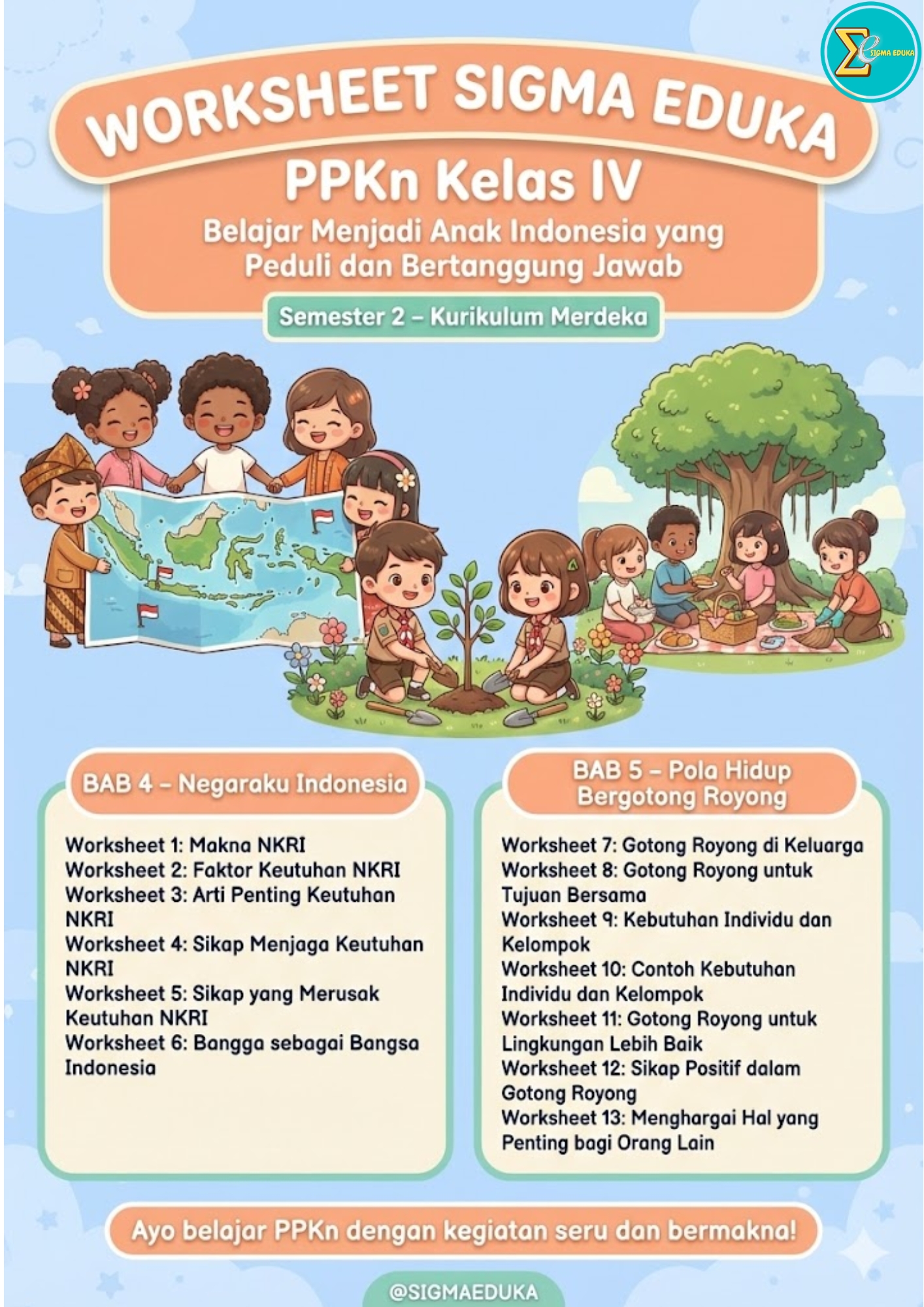 SIGMA EDUKA

WORKSHEET SIGMA EDUKA

PPKn Kelas IV

Belajar Menjadi Anak Indonesia yang Peduli dan Bertanggung Jawab

Semester 2 – Kurikulum Merdeka

BAB 4 – Negaraku Indonesia

Worksheet 1: Makna NKRI
Worksheet 2: Faktor Keutuhan NKRI
Worksheet 3: Arti Penting Keutuhan NKRI
Worksheet 4: Sikap Menjaga Keutuhan NKRI
Worksheet 5: Sikap yang Merusak Keutuhan NKRI
Worksheet 6: Bangga sebagai Bangsa Indonesia

BAB 5 – Pola Hidup Bergotong Royong

Worksheet 7: Gotong Royong di Keluarga
Worksheet 8: Gotong Royong untuk Tujuan Bersama
Worksheet 9: Kebutuhan Individu dan Kelompok
Worksheet 10: Contoh Kebutuhan Individu dan Kelompok
Worksheet 11: Gotong Royong untuk Lingkungan Lebih Baik
Worksheet 12: Sikap Positif dalam Gotong Royong
Worksheet 13: Menghargai Hal yang Penting bagi Orang Lain

Ayo belajar PPKn dengan kegiatan seru dan bermakna!

@SIGMAEDUKA